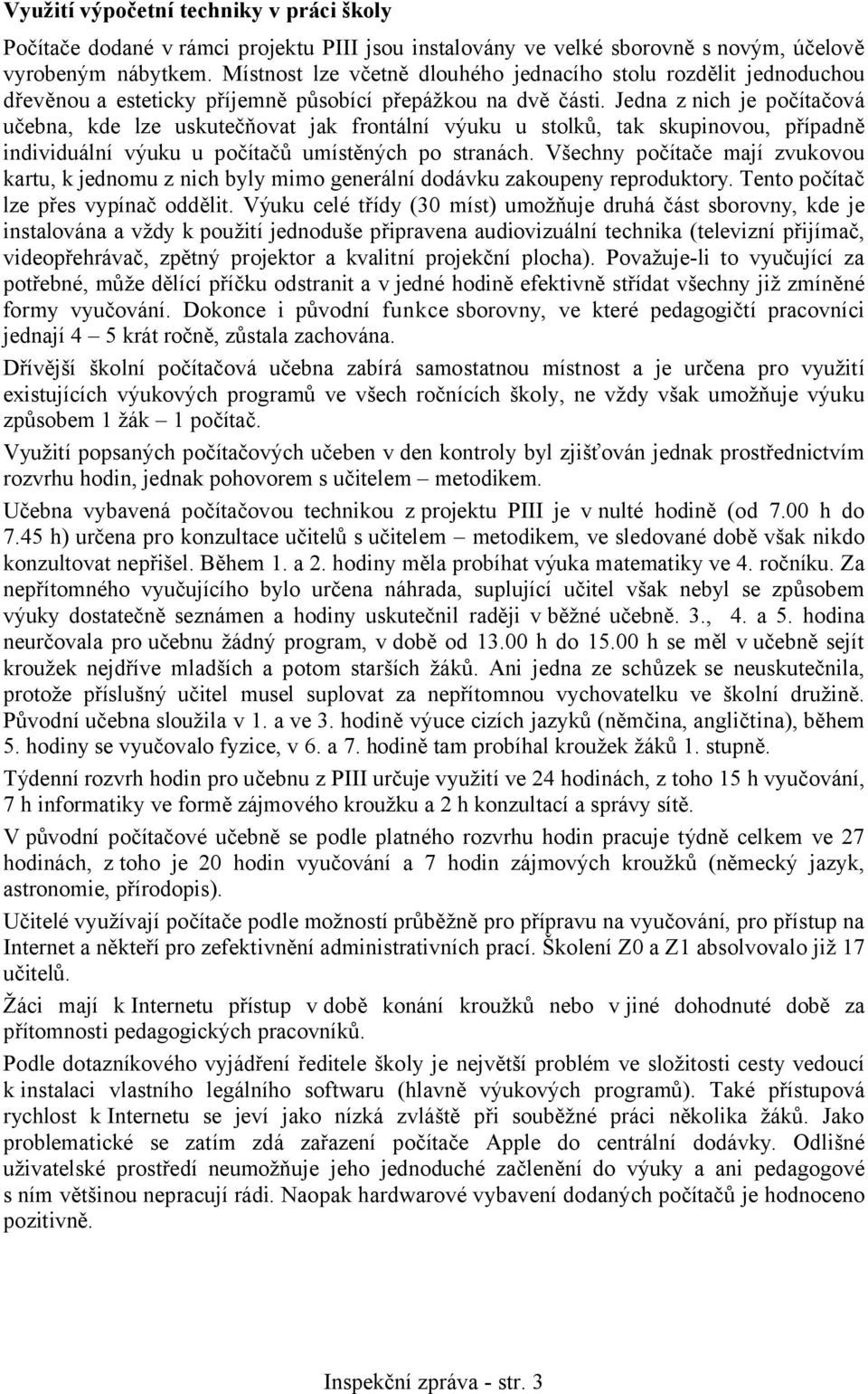 Využití výpočetní techniky v práci školy

Počítače dodané v rámci projektu PIII jsou instalovány ve velké sborovně s novým, účelově vyrobeným nábytkem. Místnost lze včetně dlouhého jednacího stolu rozdělit jednoduchou dřevěnou a esteticky příjemně působící přepážkou na dvě části. Jedna z nich je počítačová učebna, kde lze uskutečňovat jak frontální výuku u stolků, tak skupinovou, případně individuální výuku u počítačů umístěných po stranách. Všechny počítače mají zvukovou kartu, k jednomu z nich byly mimo generální dodávku zakoupeny reproduktory. Tento počítač lze přes vypínač oddělit. Výuku celé třídy (30 míst) umožňuje druhá část sborovny, kde je instalována a vždy k použití jednoduše připravena audiovizuální technika (televizní přijímač, videopřehrávač, zpětný projektor a kvalitní projekční plocha). Považuje-li to vyučující za potřebné, může dělící příčku odstranit a v jedné hodině efektivně střídat všechny již zmíněné formy vyučování. Dokonce i původní funkce sborovny, ve které pedagogičtí pracovníci jednají 4 – 5 krát ročně, zůstala zachována.

Dřívější školní počítačová učebna zabírá samostatnou místnost a je určena pro využití existujících výukových programů ve všech ročnících školy, ne vždy však umožňuje výuku způsobem 1 žák – 1 počítač.

Využití popsaných počítačových učeben v den kontroly byl zjišťován jednak prostřednictvím rozvrhu hodin, jednak pohovorem s učitelem – metodikem.

Učebna vybavená počítačovou technikou z projektu PIII je v nulté hodině (od 7.00 h do 7.45 h) určena pro konzultace učitelů s učitelem – metodikem, ve sledované době však nikdo konzultovat nepřišel. Během 1. a 2. hodiny měla probíhat výuka matematiky ve 4. ročníku. Za nepřítomného vyučujícího bylo určena náhrada, suplující učitel však nebyl se způsobem výuky dostatečně seznámen a hodiny uskutečnil raději v běžné učebně. 3., 4. a 5. hodina neurčovala pro učebnu žádný program, v době od 13.00 h do 15.00 h se měl v učebně sejít kroužek nejdříve mladších a potom starších žáků. Ani jedna ze schůzek se neuskutečnila, protože příslušný učitel musel suplovat za nepřítomnou vychovatelku ve školní družině. Původní učebna sloužila v 1. a ve 3. hodině výuce cizích jazyků (němčina, angličtina), během 5. hodiny se vyučovalo fyzice, v 6. a 7. hodině tam probíhal kroužek žáků 1. stupně.

Týdenní rozvrh hodin pro učebnu z PIII určuje využití ve 24 hodinách, z toho 15 h vyučování, 7 h informatiky ve formě zájmového kroužku a 2 h konzultací a správy sítě.

V původní počítačové učebně se podle platného rozvrhu hodin pracuje týdně celkem ve 27 hodinách, z toho je 20 hodin vyučování a 7 hodin zájmových kroužků (německý jazyk, astronomie, přírodopis).

Učitelé využívají počítače podle možností průběžně pro přípravu na vyučování, pro přístup na Internet a někteří pro zefektivnění administrativních prací. Školení Z0 a Z1 absolvovalo již 17 učitelů.

Žáci mají k Internetu přístup v době konání kroužků nebo v jiné dohodnuté době za přítomnosti pedagogických pracovníků.

Podle dotazníkového vyjádření ředitele školy je největší problém ve složitosti cesty vedoucí k instalaci vlastního legálního softwaru (hlavně výukových programů). Také přístupová rychlost k Internetu se jeví jako nízká zvláště při souběžné práci několika žáků. Jako problematické se zatím zdá zařazení počítače Apple do centrální dodávky. Odlišné uživatelské prostředí neumožňuje jeho jednoduché začlenění do výuky a ani pedagogové s ním většinou nepracují rádi. Naopak hardwarové vybavení dodaných počítačů je hodnoceno pozitivně.

Inspekční zpráva - str. 3